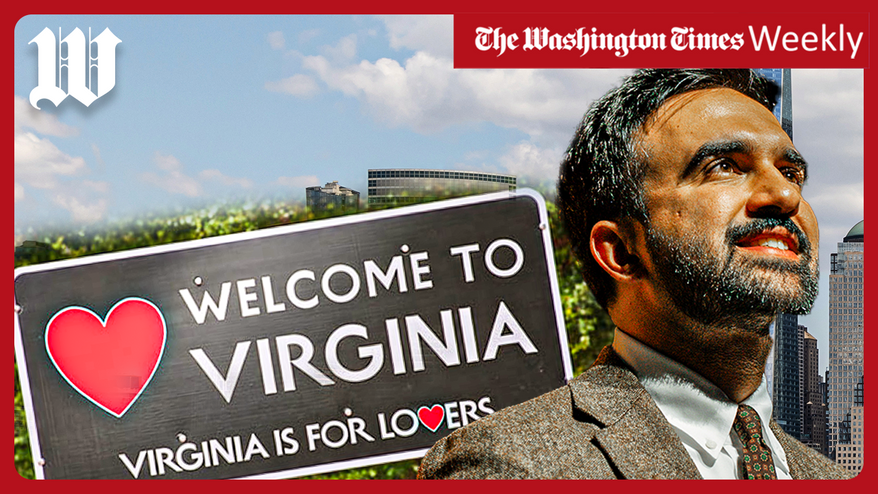 W

The Washington Times Weekly

WELCOME TO
VIRGINIA
VIRGINIA IS FOR LOVERS